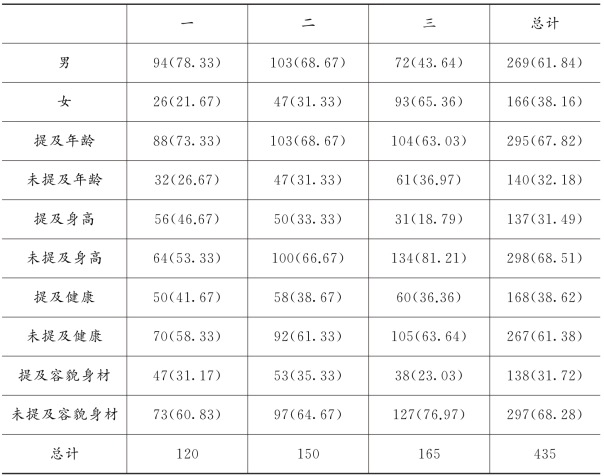 | | 一 | 二 | 三 | 总计 |
|---|---|---|---|---|
| 男 | 94(78.33) | 103(68.67) | 72(43.64) | 269(61.84) |
| 女 | 26(21.67) | 47(31.33) | 93(65.36) | 166(38.16) |
| 提及年龄 | 88(73.33) | 103(68.67) | 104(63.03) | 295(67.82) |
| 未提及年龄 | 32(26.67) | 47(31.33) | 61(36.97) | 140(32.18) |
| 提及身高 | 56(46.67) | 50(33.33) | 31(18.79) | 137(31.49) |
| 未提及身高 | 64(53.33) | 100(66.67) | 134(81.21) | 298(68.51) |
| 提及健康 | 50(41.67) | 58(38.67) | 60(36.36) | 168(38.62) |
| 未提及健康 | 70(58.33) | 92(61.33) | 105(63.64) | 267(61.38) |
| 提及容貌身材 | 47(31.17) | 53(35.33) | 38(23.03) | 138(31.72) |
| 未提及容貌身材 | 73(60.83) | 97(64.67) | 127(76.97) | 297(68.28) |
| 总计 | 120 | 150 | 165 | 435 |